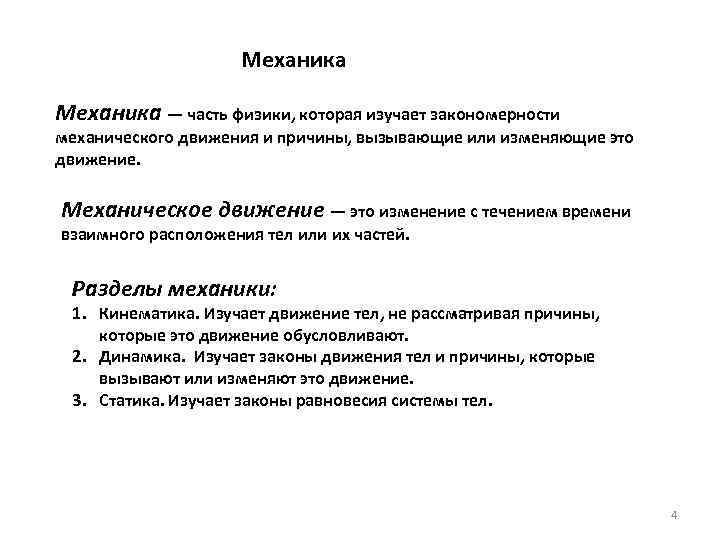 Механика

Механика — часть физики, которая изучает закономерности механического движения и причины, вызывающие или изменяющие это движение.

Механическое движение — это изменение с течением времени взаимного расположения тел или их частей.

Разделы механики:

1. Кинематика. Изучает движение тел, не рассматривая причины, которые это движение обусловливают.
2. Динамика. Изучает законы движения тел и причины, которые вызывают или изменяют это движение.
3. Статика. Изучает законы равновесия системы тел.

4